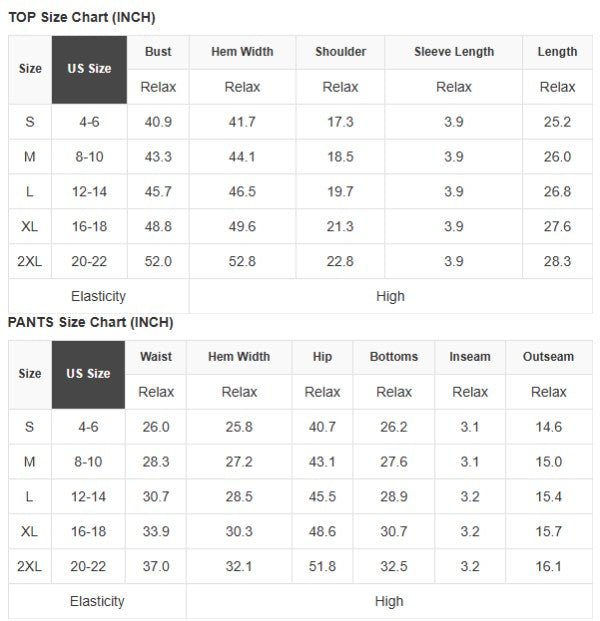 TOP Size Chart (INCH)

| Size | US Size | Bust | Hem Width | Shoulder | Sleeve Length | Length |
|---|---|---|---|---|---|---|
| | | Relax | Relax | Relax | Relax | Relax |
| S | 4-6 | 40.9 | 41.7 | 17.3 | 3.9 | 25.2 |
| M | 8-10 | 43.3 | 44.1 | 18.5 | 3.9 | 26.0 |
| L | 12-14 | 45.7 | 46.5 | 19.7 | 3.9 | 26.8 |
| XL | 16-18 | 48.8 | 49.6 | 21.3 | 3.9 | 27.6 |
| 2XL | 20-22 | 52.0 | 52.8 | 22.8 | 3.9 | 28.3 |
| Elasticity | | High | | | | |

PANTS Size Chart (INCH)

| Size | US Size | Waist | Hem Width | Hip | Bottoms | Inseam | Outseam |
|---|---|---|---|---|---|---|---|
| | | Relax | Relax | Relax | Relax | Relax | Relax |
| S | 4-6 | 26.0 | 25.8 | 40.7 | 26.2 | 3.1 | 14.6 |
| M | 8-10 | 28.3 | 27.2 | 43.1 | 27.6 | 3.1 | 15.0 |
| L | 12-14 | 30.7 | 28.5 | 45.5 | 28.9 | 3.2 | 15.4 |
| XL | 16-18 | 33.9 | 30.3 | 48.6 | 30.7 | 3.2 | 15.7 |
| 2XL | 20-22 | 37.0 | 32.1 | 51.8 | 32.5 | 3.2 | 16.1 |
| Elasticity | | High | | | | | |